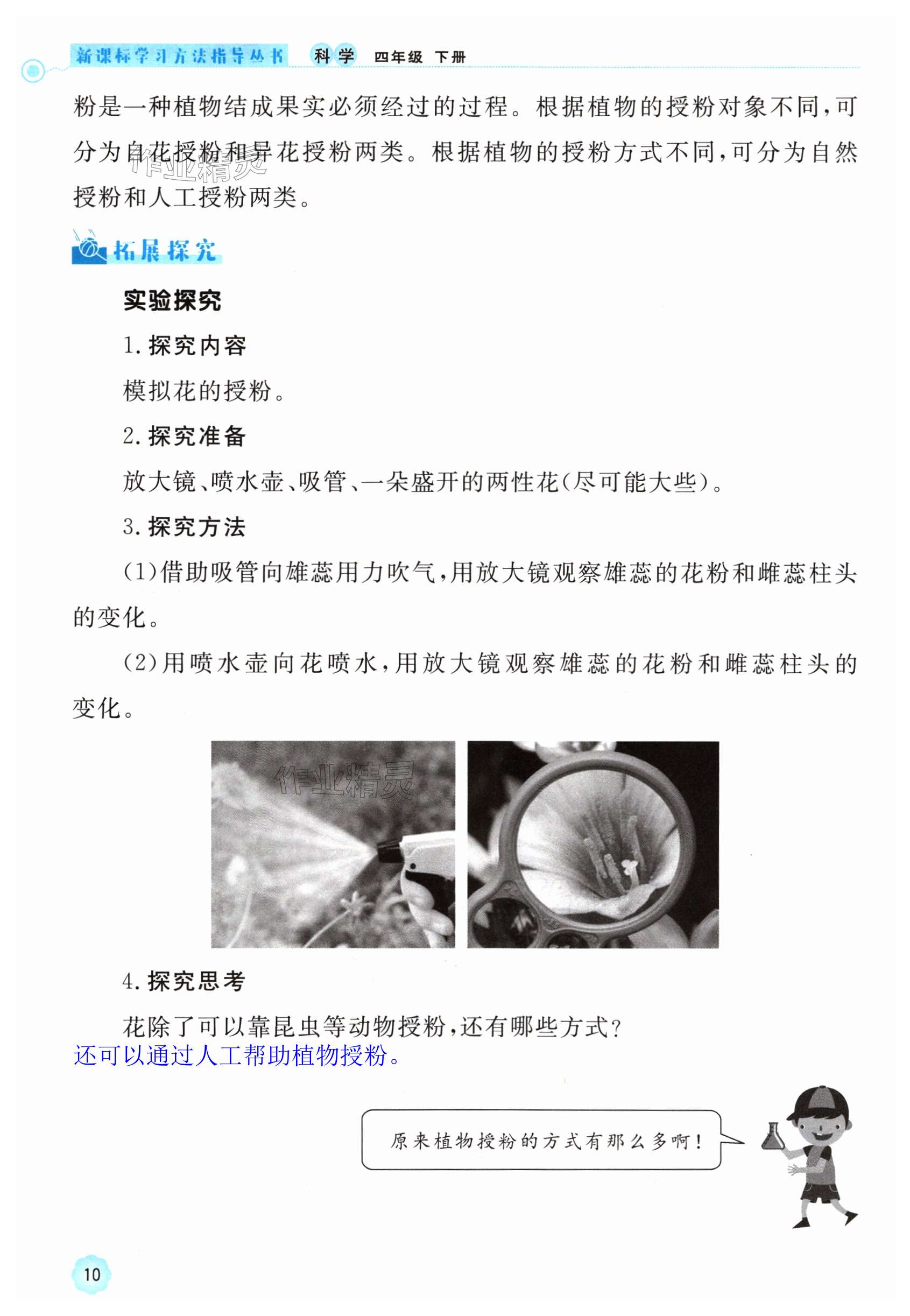 新课标学习方法指导丛书 科学 四年级 下册

粉是一种植物结成果实必须经过的过程。根据植物的授粉对象不同，可分为自花授粉和异花授粉两类。根据植物的授粉方式不同，可分为自然授粉和人工授粉两类。

作业精灵

拓展探究

实验探究

1. 探究内容

模拟花的授粉。

2. 探究准备

放大镜、喷水壶、吸管、一朵盛开的两性花（尽可能大些）。

3. 探究方法

(1)借助吸管向雄蕊用力吹气，用放大镜观察雄蕊的花粉和雌蕊柱头的变化。

(2)用喷水壶向花喷水，用放大镜观察雄蕊的花粉和雌蕊柱头的变化。

作业精灵

4. 探究思考

花除了可以靠昆虫等动物授粉，还有哪些方式？

还可以通过人工帮助植物授粉。

原来植物授粉的方式有那么多啊！

10